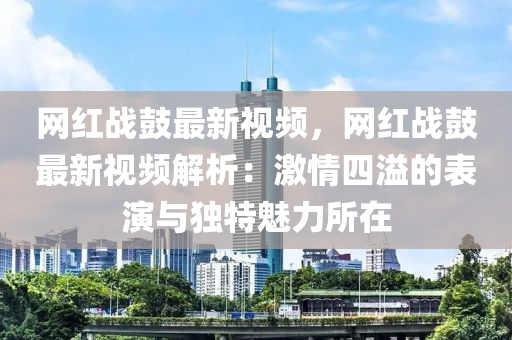 网红战鼓最新视频，网红战鼓最新视频解析：激情四溢的表演与独特魅力所在